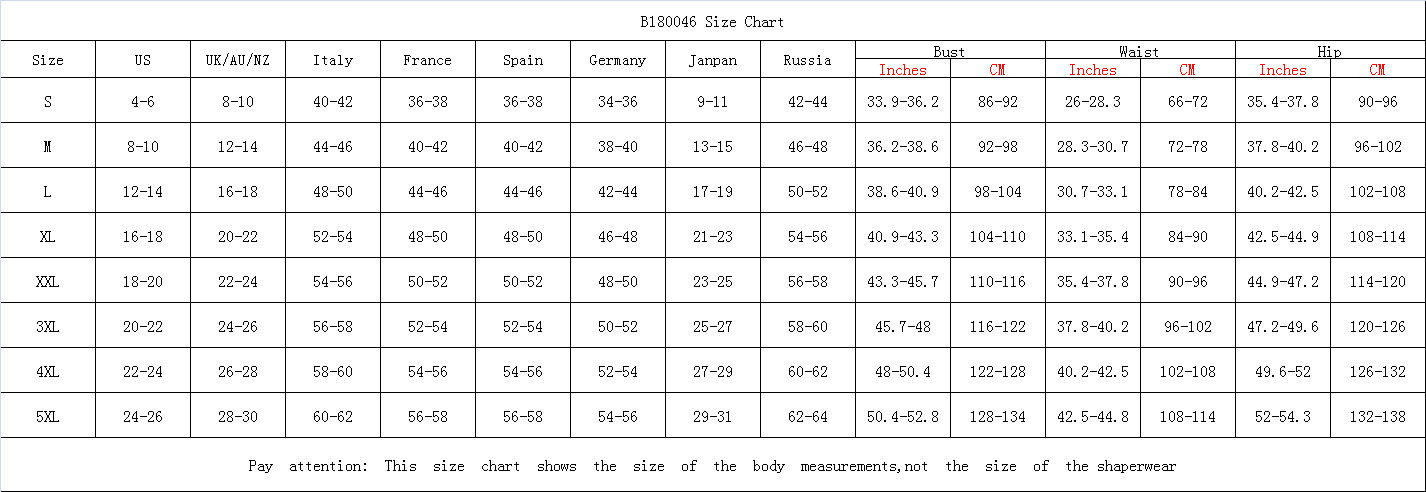 B180046 Size Chart

| Size | US | UK/AU/NZ | Italy | France | Spain | Germany | Janpan | Russia | Bust Inches | Bust CM | Waist Inches | Waist CM | Hip Inches | Hip CM |
|---|---|---|---|---|---|---|---|---|---|---|---|---|---|---|
| S | 4-6 | 8-10 | 40-42 | 36-38 | 36-38 | 34-36 | 9-11 | 42-44 | 33.9-36.2 | 86-92 | 26-28.3 | 66-72 | 35.4-37.8 | 90-96 |
| M | 8-10 | 12-14 | 44-46 | 40-42 | 40-42 | 38-40 | 13-15 | 46-48 | 36.2-38.6 | 92-98 | 28.3-30.7 | 72-78 | 37.8-40.2 | 96-102 |
| L | 12-14 | 16-18 | 48-50 | 44-46 | 44-46 | 42-44 | 17-19 | 50-52 | 38.6-40.9 | 98-104 | 30.7-33.1 | 78-84 | 40.2-42.5 | 102-108 |
| XL | 16-18 | 20-22 | 52-54 | 48-50 | 48-50 | 46-48 | 21-23 | 54-56 | 40.9-43.3 | 104-110 | 33.1-35.4 | 84-90 | 42.5-44.9 | 108-114 |
| XXL | 18-20 | 22-24 | 54-56 | 50-52 | 50-52 | 48-50 | 23-25 | 56-58 | 43.3-45.7 | 110-116 | 35.4-37.8 | 90-96 | 44.9-47.2 | 114-120 |
| 3XL | 20-22 | 24-26 | 56-58 | 52-54 | 52-54 | 50-52 | 25-27 | 58-60 | 45.7-48 | 116-122 | 37.8-40.2 | 96-102 | 47.2-49.6 | 120-126 |
| 4XL | 22-24 | 26-28 | 58-60 | 54-56 | 54-56 | 52-54 | 27-29 | 60-62 | 48-50.4 | 122-128 | 40.2-42.5 | 102-108 | 49.6-52 | 126-132 |
| 5XL | 24-26 | 28-30 | 60-62 | 56-58 | 56-58 | 54-56 | 29-31 | 62-64 | 50.4-52.8 | 128-134 | 42.5-44.8 | 108-114 | 52-54.3 | 132-138 |

Pay attention: This size chart shows the size of the body measurements,not the size of the shaperwear